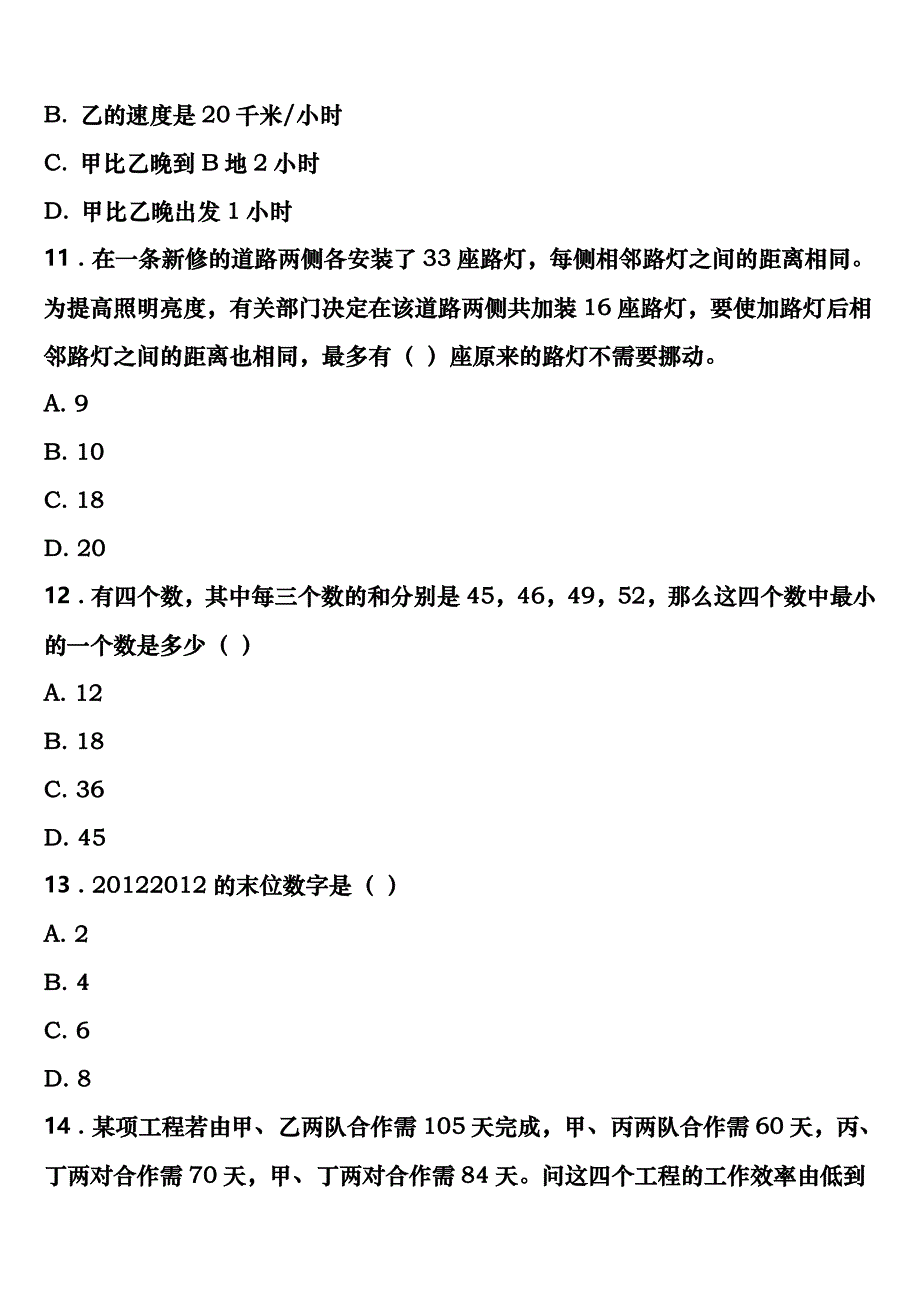 B. 乙的速度是 20 千米/小时

C. 甲比乙晚到 B 地 2 小时

D. 甲比乙晚出发 1 小时

11．在一条新修的道路两侧各安装了 33 座路灯，每侧相邻路灯之间的距离相同。为提高照明亮度，有关部门决定在该道路两侧共加装 16 座路灯，要使加路灯后相邻路灯之间的距离也相同，最多有（ ）座原来的路灯不需要挪动。

A. 9

B. 10

C. 18

D. 20

12．有四个数，其中每三个数的和分别是 45，46，49，52，那么这四个数中最小的一个数是多少（ ）

A. 12

B. 18

C. 36

D. 45

13．20122012 的末位数字是（ ）

A. 2

B. 4

C. 6

D. 8

14．某项工程若由甲、乙两队合作需 105 天完成，甲、丙两队合作需 60 天，丙、丁两对合作需 70 天，甲、丁两对合作需 84 天。问这四个工程的工作效率由低到